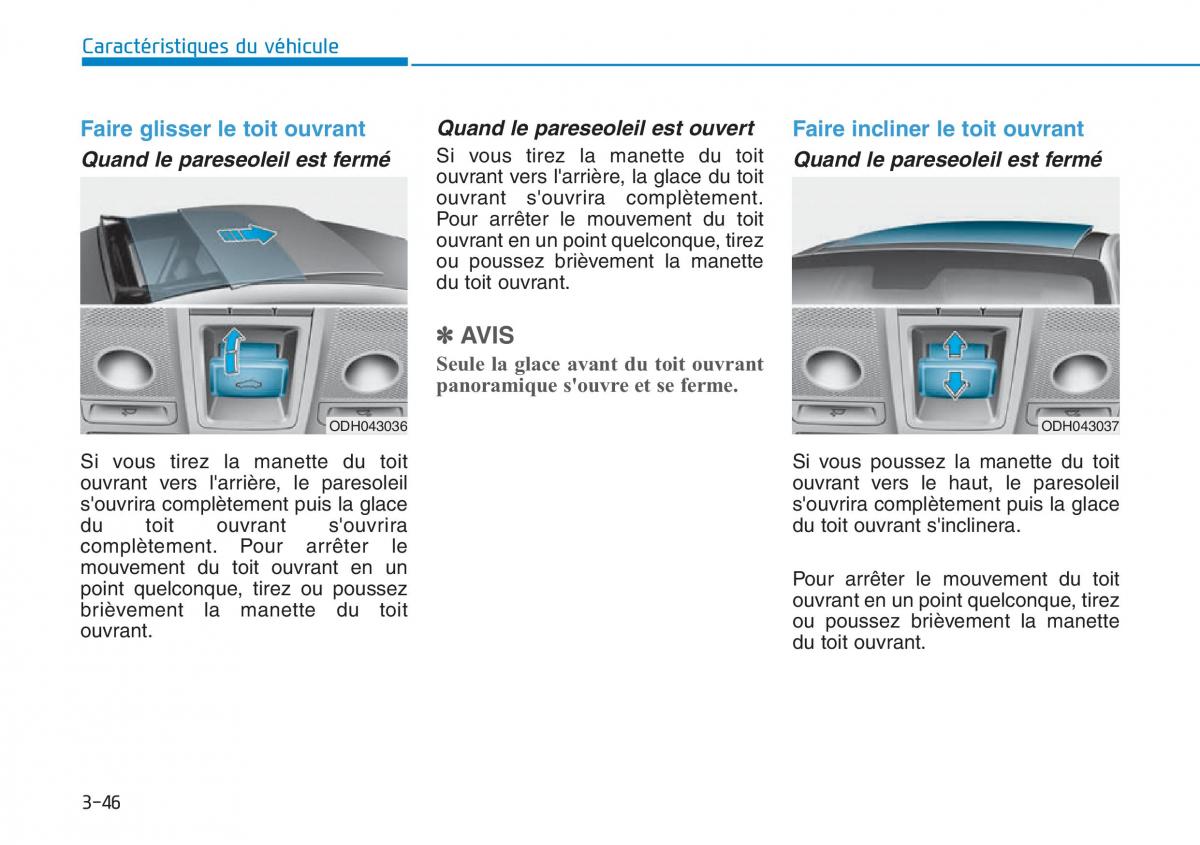 Caractéristiques du véhicule

Faire glisser le toit ouvrant

Quand le pareseoleil est fermé

ODH043036

Si vous tirez la manette du toit ouvrant vers l'arrière, le paresoleil s'ouvrira complètement puis la glace du toit ouvrant s'ouvrira complètement. Pour arrêter le mouvement du toit ouvrant en un point quelconque, tirez ou poussez brièvement la manette du toit ouvrant.

Quand le pareseoleil est ouvert

Si vous tirez la manette du toit ouvrant vers l'arrière, la glace du toit ouvrant s'ouvrira complètement. Pour arrêter le mouvement du toit ouvrant en un point quelconque, tirez ou poussez brièvement la manette du toit ouvrant.

✽ AVIS

Seule la glace avant du toit ouvrant panoramique s'ouvre et se ferme.

Faire incliner le toit ouvrant

Quand le pareseoleil est fermé

ODH043037

Si vous poussez la manette du toit ouvrant vers le haut, le paresoleil s'ouvrira complètement puis la glace du toit ouvrant s'inclinera.

Pour arrêter le mouvement du toit ouvrant en un point quelconque, tirez ou poussez brièvement la manette du toit ouvrant.

3-46